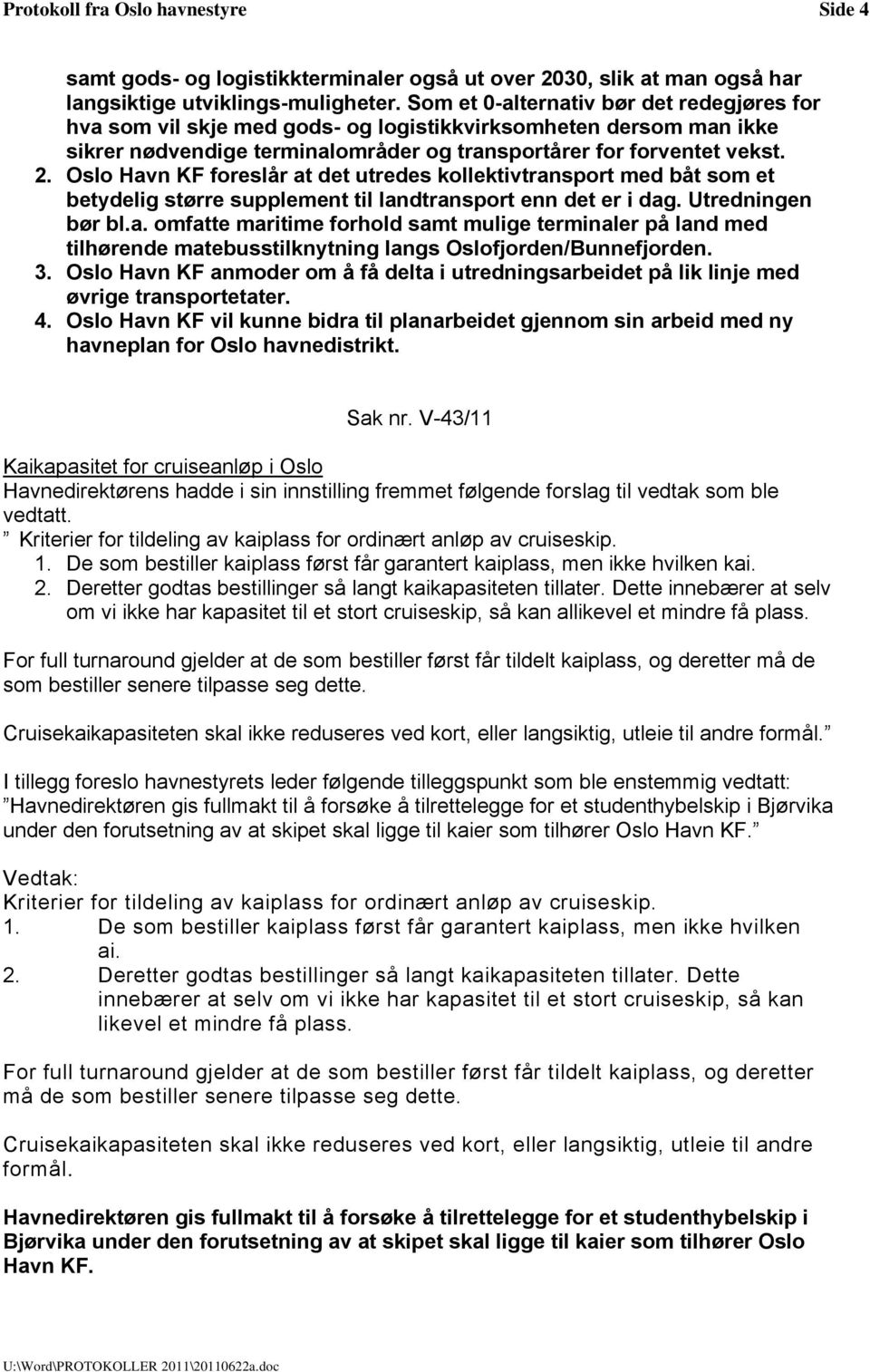 Protokoll fra Oslo havnestyre Side 4

samt gods- og logistikkterminaler også ut over 2030, slik at man også har langsiktige utviklings-muligheter. Som et 0-alternativ bør det redegjøres for hva som vil skje med gods- og logistikkvirksomheten dersom man ikke sikrer nødvendige terminalområder og transportårer for forventet vekst.
2. Oslo Havn KF foreslår at det utredes kollektivtransport med båt som et betydelig større supplement til landtransport enn det er i dag. Utredningen bør bl.a. omfatte maritime forhold samt mulige terminaler på land med tilhørende matebusstilknytning langs Oslofjorden/Bunnefjorden.
3. Oslo Havn KF anmoder om å få delta i utredningsarbeidet på lik linje med øvrige transportetater.
4. Oslo Havn KF vil kunne bidra til planarbeidet gjennom sin arbeid med ny havneplan for Oslo havnedistrikt.

Sak nr. V-43/11

Kaikapasitet for cruiseanløp i Oslo
Havnedirektørens hadde i sin innstilling fremmet følgende forslag til vedtak som ble vedtatt.
” Kriterier for tildeling av kaiplass for ordinært anløp av cruiseskip.
1. De som bestiller kaiplass først får garantert kaiplass, men ikke hvilken kai.
2. Deretter godtas bestillinger så langt kaikapasiteten tillater. Dette innebærer at selv om vi ikke har kapasitet til et stort cruiseskip, så kan allikevel et mindre få plass.

For full turnaround gjelder at de som bestiller først får tildelt kaiplass, og deretter må de som bestiller senere tilpasse seg dette.

Cruisekaikapasiteten skal ikke reduseres ved kort, eller langsiktig, utleie til andre formål.”

I tillegg foreslo havnestyrets leder følgende tilleggspunkt som ble enstemmig vedtatt:
”Havnedirektøren gis fullmakt til å forsøke å tilrettelegge for et studenthybelskip i Bjørvika under den forutsetning av at skipet skal ligge til kaier som tilhører Oslo Havn KF.”

Vedtak:
Kriterier for tildeling av kaiplass for ordinært anløp av cruiseskip.
1. De som bestiller kaiplass først får garantert kaiplass, men ikke hvilken ai.
2. Deretter godtas bestillinger så langt kaikapasiteten tillater. Dette innebærer at selv om vi ikke har kapasitet til et stort cruiseskip, så kan likevel et mindre få plass.

For full turnaround gjelder at de som bestiller først får tildelt kaiplass, og deretter må de som bestiller senere tilpasse seg dette.

Cruisekaikapasiteten skal ikke reduseres ved kort, eller langsiktig, utleie til andre formål.

Havnedirektøren gis fullmakt til å forsøke å tilrettelegge for et studenthybelskip i Bjørvika under den forutsetning av at skipet skal ligge til kaier som tilhører Oslo Havn KF.

U:\Word\PROTOKOLLER 2011\20110622a.doc